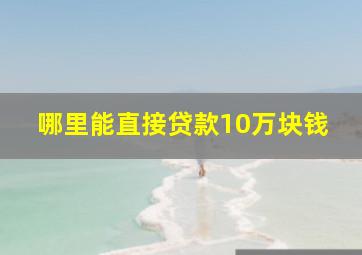 哪里能直接贷款10万块钱